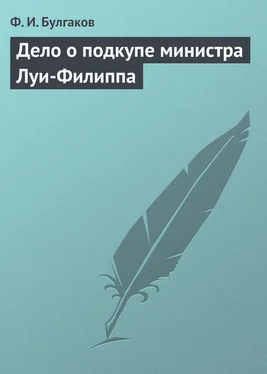 Ф. И. Булгаков

Дело о подкупе министра Луи-Филиппа